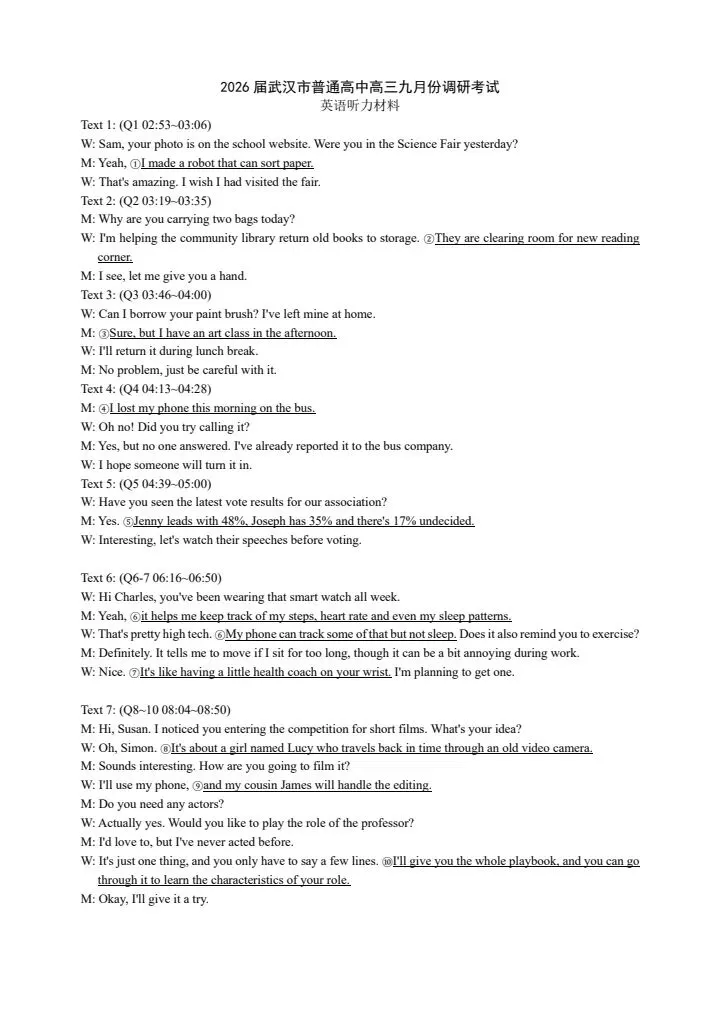 2026 届武汉市普通高中高三九月份调研考试
英语听力材料

Text 1: (Q1 02:53~03:06)
W: Sam, your photo is on the school website. Were you in the Science Fair yesterday?
M: Yeah, ①I made a robot that can sort paper.
W: That's amazing. I wish I had visited the fair.

Text 2: (Q2 03:19~03:35)
M: Why are you carrying two bags today?
W: I'm helping the community library return old books to storage. ②They are clearing room for new reading corner.
M: I see, let me give you a hand.

Text 3: (Q3 03:46~04:00)
W: Can I borrow your paint brush? I've left mine at home.
M: ③Sure, but I have an art class in the afternoon.
W: I'll return it during lunch break.
M: No problem, just be careful with it.

Text 4: (Q4 04:13~04:28)
M: ④I lost my phone this morning on the bus.
W: Oh no! Did you try calling it?
M: Yes, but no one answered. I've already reported it to the bus company.
W: I hope someone will turn it in.

Text 5: (Q5 04:39~05:00)
W: Have you seen the latest vote results for our association?
M: Yes. ⑤Jenny leads with 48%, Joseph has 35% and there's 17% undecided.
W: Interesting, let's watch their speeches before voting.

Text 6: (Q6-7 06:16~06:50)
W: Hi Charles, you've been wearing that smart watch all week.
M: Yeah, ⑥it helps me keep track of my steps, heart rate and even my sleep patterns.
W: That's pretty high tech. ⑥My phone can track some of that but not sleep. Does it also remind you to exercise?
M: Definitely. It tells me to move if I sit for too long, though it can be a bit annoying during work.
W: Nice. ⑦It's like having a little health coach on your wrist. I'm planning to get one.

Text 7: (Q8~10 08:04~08:50)
M: Hi, Susan. I noticed you entering the competition for short films. What's your idea?
W: Oh, Simon. ⑧It's about a girl named Lucy who travels back in time through an old video camera.
M: Sounds interesting. How are you going to film it?
W: I'll use my phone, ⑨and my cousin James will handle the editing.
M: Do you need any actors?
W: Actually yes. Would you like to play the role of the professor?
M: I'd love to, but I've never acted before.
W: It's just one thing, and you only have to say a few lines. ⑩I'll give you the whole playbook, and you can go through it to learn the characteristics of your role.
M: Okay, I'll give it a try.